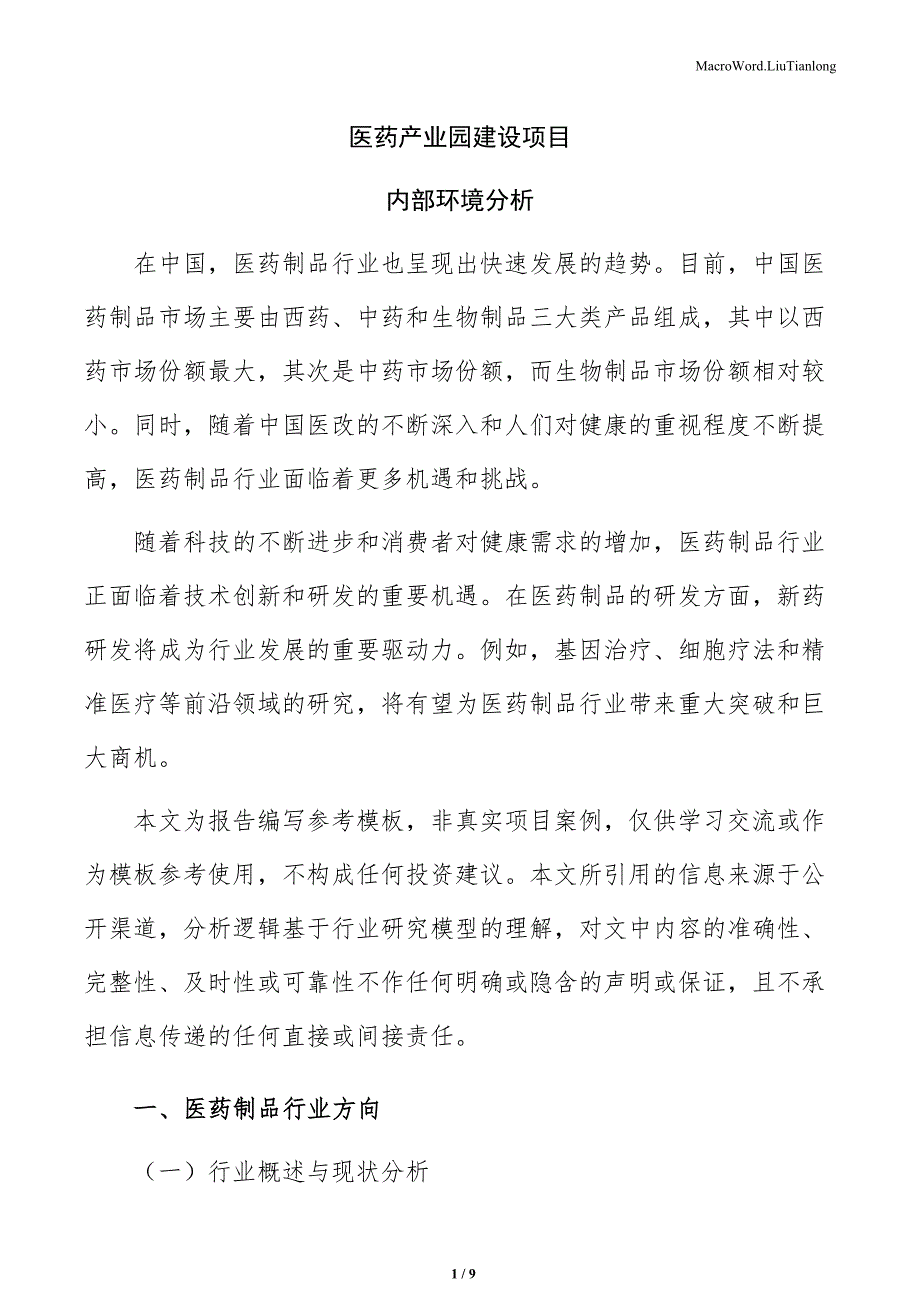 MacroWord.LiuTianlong

医药产业园建设项目

内部环境分析

在中国，医药制品行业也呈现出快速发展的趋势。目前，中国医药制品市场主要由西药、中药和生物制品三大类产品组成，其中以西药市场份额最大，其次是中药市场份额，而生物制品市场份额相对较小。同时，随着中国医改的不断深入和人们对健康的重视程度不断提高，医药制品行业面临着更多机遇和挑战。

随着科技的不断进步和消费者对健康需求的增加，医药制品行业正面临着技术创新和研发的重要机遇。在医药制品的研发方面，新药研发将成为行业发展的重要驱动力。例如，基因治疗、细胞疗法和精准医疗等前沿领域的研究，将有望为医药制品行业带来重大突破和巨大商机。

本文为报告编写参考模板，非真实项目案例，仅供学习交流或作为模板参考使用，不构成任何投资建议。本文所引用的信息来源于公开渠道，分析逻辑基于行业研究模型的理解，对文中内容的准确性、完整性、及时性或可靠性不作任何明确或隐含的声明或保证，且不承担信息传递的任何直接或间接责任。

一、医药制品行业方向

（一）行业概述与现状分析

1 / 9